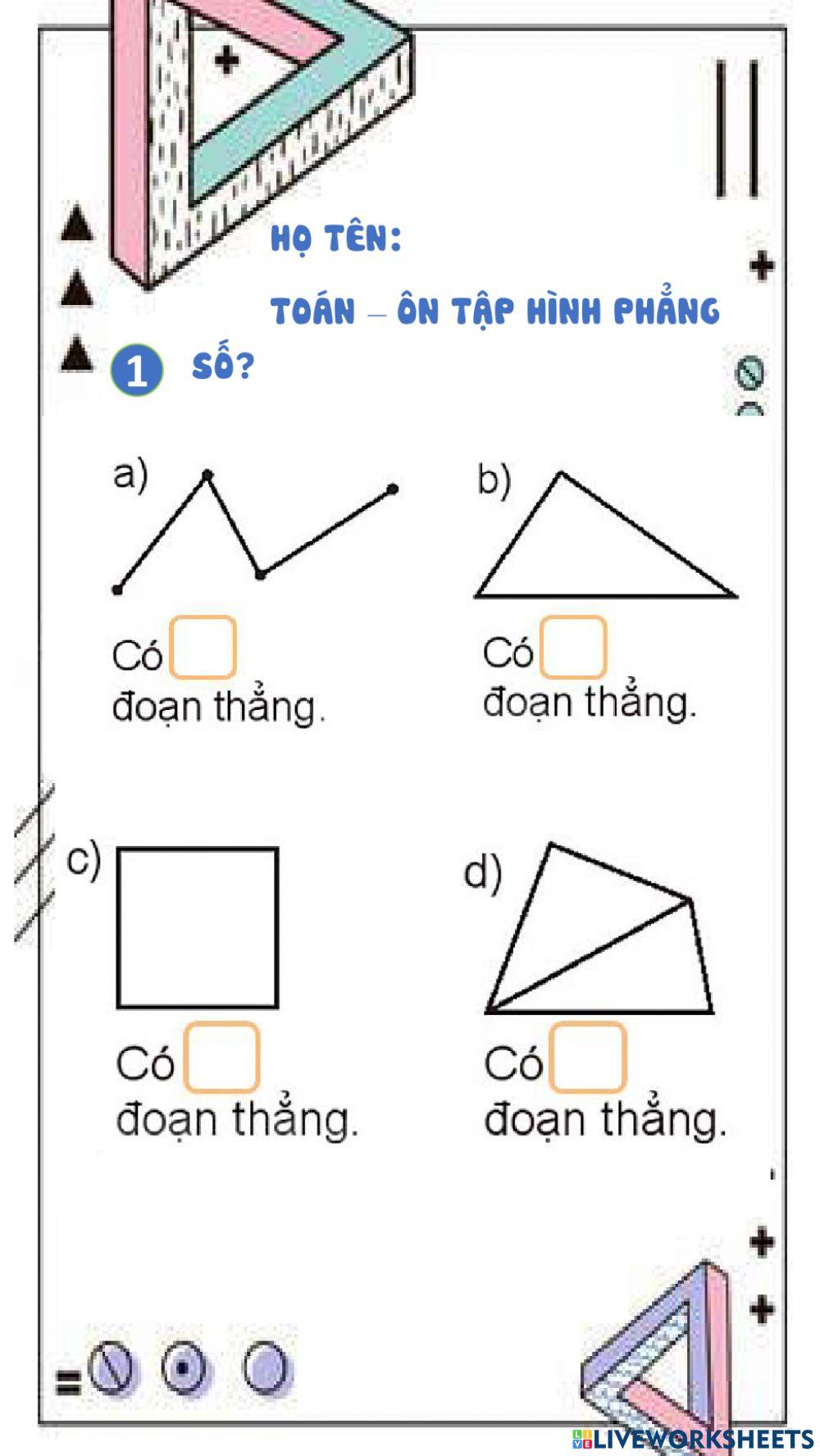 HỌ TÊN:

TOÁN – ÔN TẬP HÌNH PHẲNG

1 SỐ?

a)

Có đoạn thẳng.

b)

Có đoạn thẳng.

c)

Có đoạn thẳng.

d)

Có đoạn thẳng.

LIVEWORKSHEETS